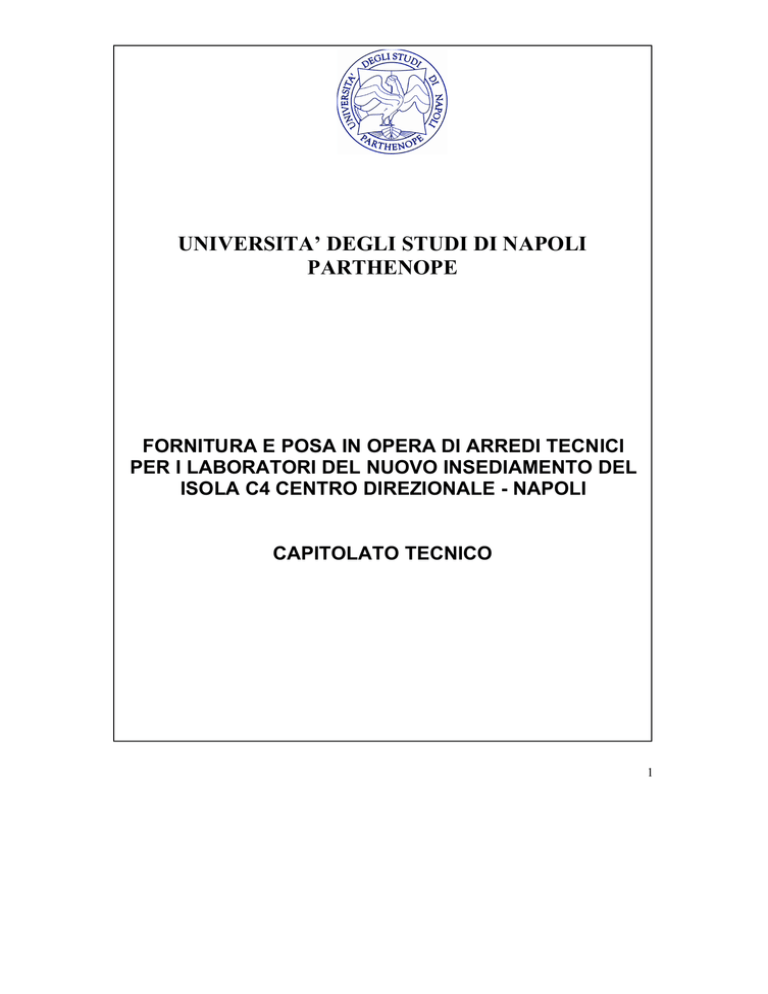 UNIVERSITA' DEGLI STUDI DI NAPOLI PARTHENOPE

UNIVERSITA' DEGLI STUDI DI NAPOLI
PARTHENOPE

FORNITURA E POSA IN OPERA DI ARREDI TECNICI PER I LABORATORI DEL NUOVO INSEDIAMENTO DEL ISOLA C4 CENTRO DIREZIONALE - NAPOLI

CAPITOLATO TECNICO

1